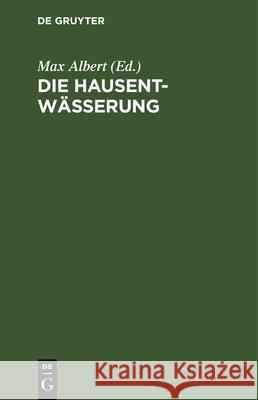 DE GRUYTER

Max Albert (Ed.)
DIE HAUSENTWÄSSERUNG

DE
G

Kraina Książek